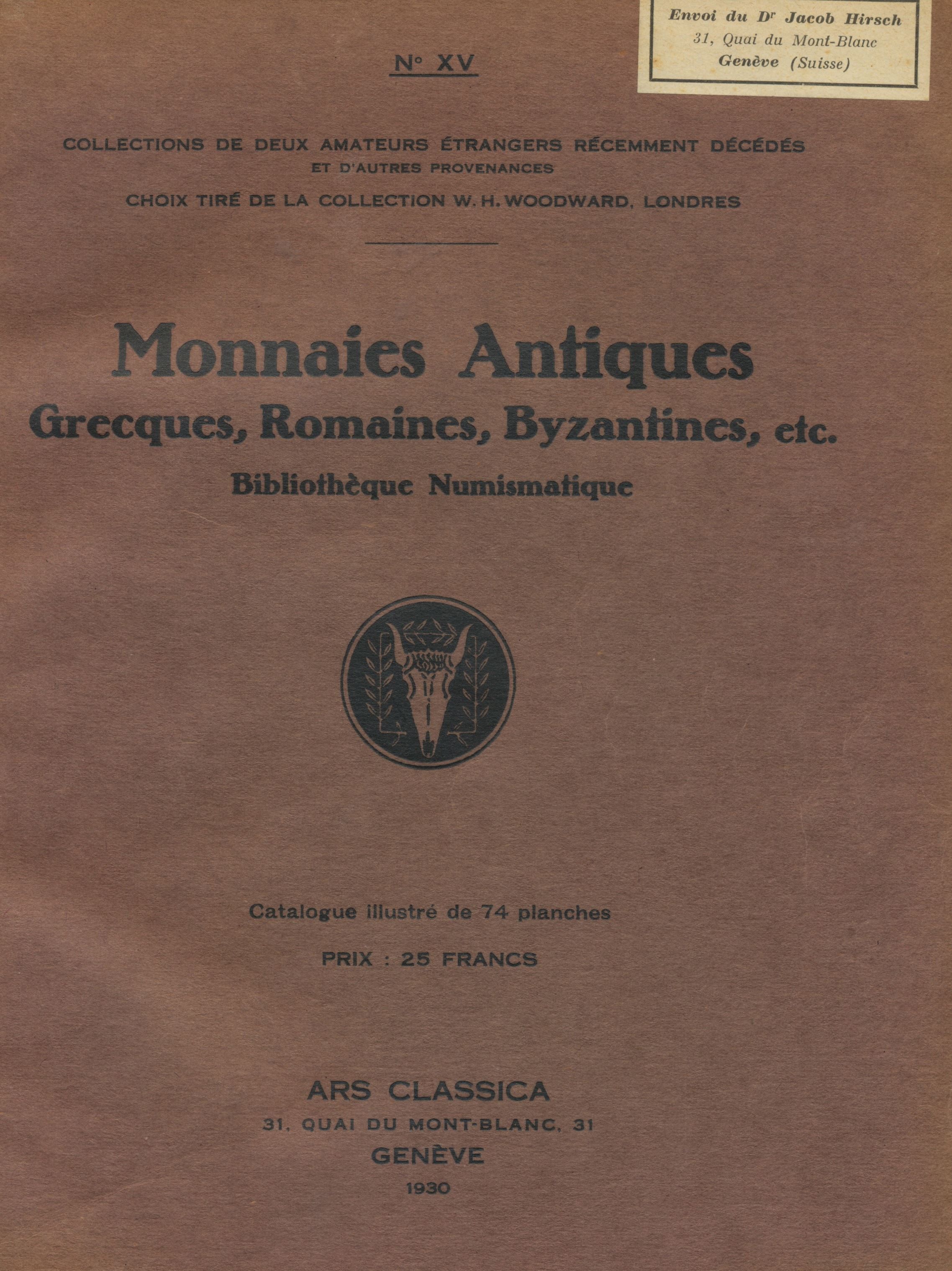 Envoi du Dr Jacob Hirsch
31, Quai du Mont-Blanc
Genève (Suisse)

N° XV

COLLECTIONS DE DEUX AMATEURS ÉTRANGERS RÉCEMMENT DÉCÉDÉS
ET D'AUTRES PROVENANCES

CHOIX TIRÉ DE LA COLLECTION W. H. WOODWARD, LONDRES

Monnaies Antiques
Grecques, Romaines, Byzantines, etc.
Bibliothèque Numismatique

Catalogue illustré de 74 planches

PRIX : 25 FRANCS

ARS CLASSICA
31, QUAI DU MONT-BLANC, 31
GENÈVE
1930